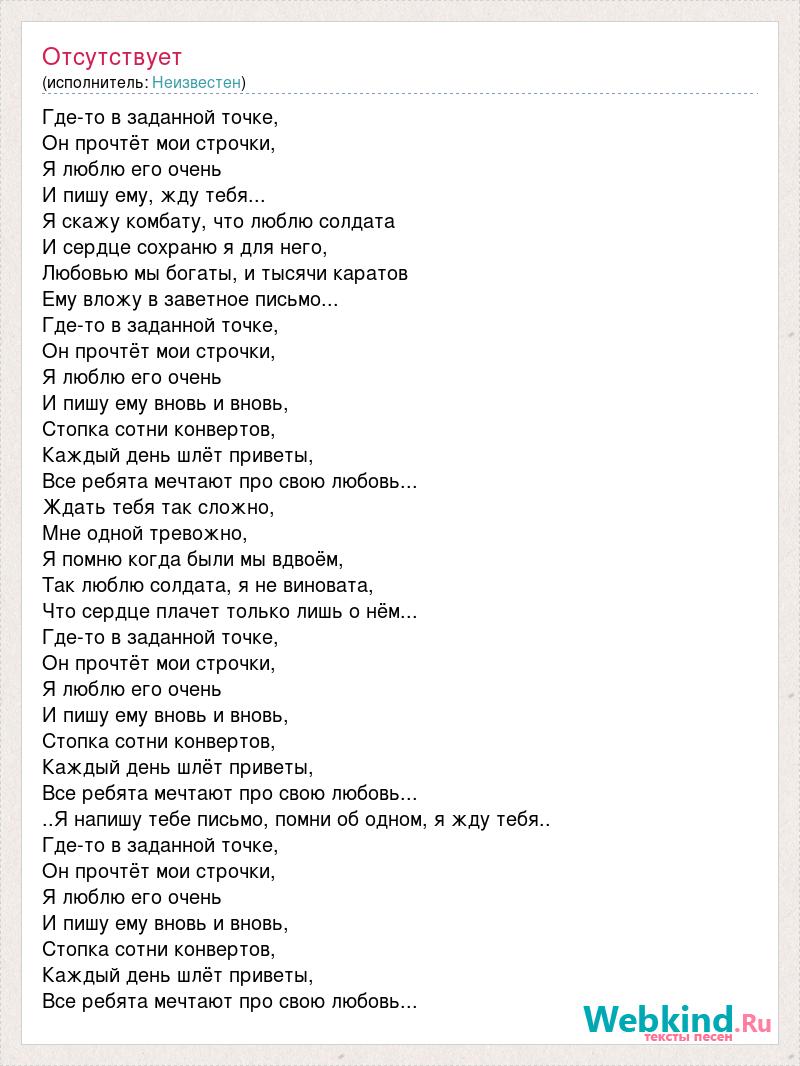 Отсутствует
(исполнитель: Неизвестен)

Где-то в заданной точке,
Он прочтёт мои строчки,
Я люблю его очень
И пишу ему, жду тебя...
Я скажу комбату, что люблю солдата
И сердце сохраню я для него,
Любовью мы богаты, и тысячи каратов
Ему вложу в заветное письмо...
Где-то в заданной точке,
Он прочтёт мои строчки,
Я люблю его очень
И пишу ему вновь и вновь,
Стопка сотни конвертов,
Каждый день шлёт приветы,
Все ребята мечтают про свою любовь...
Ждать тебя так сложно,
Мне одной тревожно,
Я помню когда были мы вдвоём,
Так люблю солдата, я не виновата,
Что сердце плачет только лишь о нём...
Где-то в заданной точке,
Он прочтёт мои строчки,
Я люблю его очень
И пишу ему вновь и вновь,
Стопка сотни конвертов,
Каждый день шлёт приветы,
Все ребята мечтают про свою любовь...
..Я напишу тебе письмо, помни об одном, я жду тебя..
Где-то в заданной точке,
Он прочтёт мои строчки,
Я люблю его очень
И пишу ему вновь и вновь,
Стопка сотни конвертов,
Каждый день шлёт приветы,
Все ребята мечтают про свою любовь...

Webkind.Ru
тексты песен